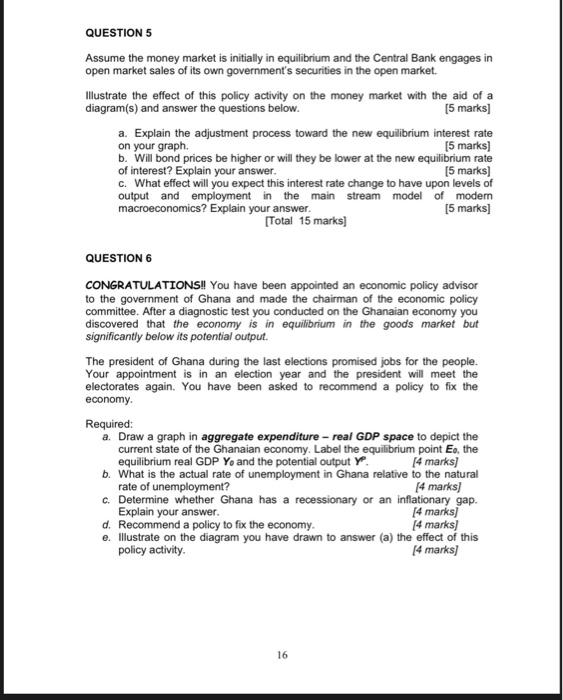 QUESTION 5

Assume the money market is initially in equilibrium and the Central Bank engages in open market sales of its own government's securities in the open market.

Illustrate the effect of this policy activity on the money market with the aid of a diagram(s) and answer the questions below. [5 marks]

a. Explain the adjustment process toward the new equilibrium interest rate on your graph. [5 marks]
b. Will bond prices be higher or will they be lower at the new equilibrium rate of interest? Explain your answer. [5 marks]
c. What effect will you expect this interest rate change to have upon levels of output and employment in the main stream model of modern macroeconomics? Explain your answer. [5 marks]
[Total 15 marks]

QUESTION 6

CONGRATULATIONS!! You have been appointed an economic policy advisor to the government of Ghana and made the chairman of the economic policy committee. After a diagnostic test you conducted on the Ghanaian economy you discovered that the economy is in equilibrium in the goods market but significantly below its potential output.

The president of Ghana during the last elections promised jobs for the people. Your appointment is in an election year and the president will meet the electorates again. You have been asked to recommend a policy to fix the economy.

Required:
a. Draw a graph in aggregate expenditure – real GDP space to depict the current state of the Ghanaian economy. Label the equilibrium point $E_0$, the equilibrium real GDP $Y_0$ and the potential output $Y^P$. [4 marks]
b. What is the actual rate of unemployment in Ghana relative to the natural rate of unemployment? [4 marks]
c. Determine whether Ghana has a recessionary or an inflationary gap. Explain your answer. [4 marks]
d. Recommend a policy to fix the economy. [4 marks]
e. Illustrate on the diagram you have drawn to answer (a) the effect of this policy activity. [4 marks]

16